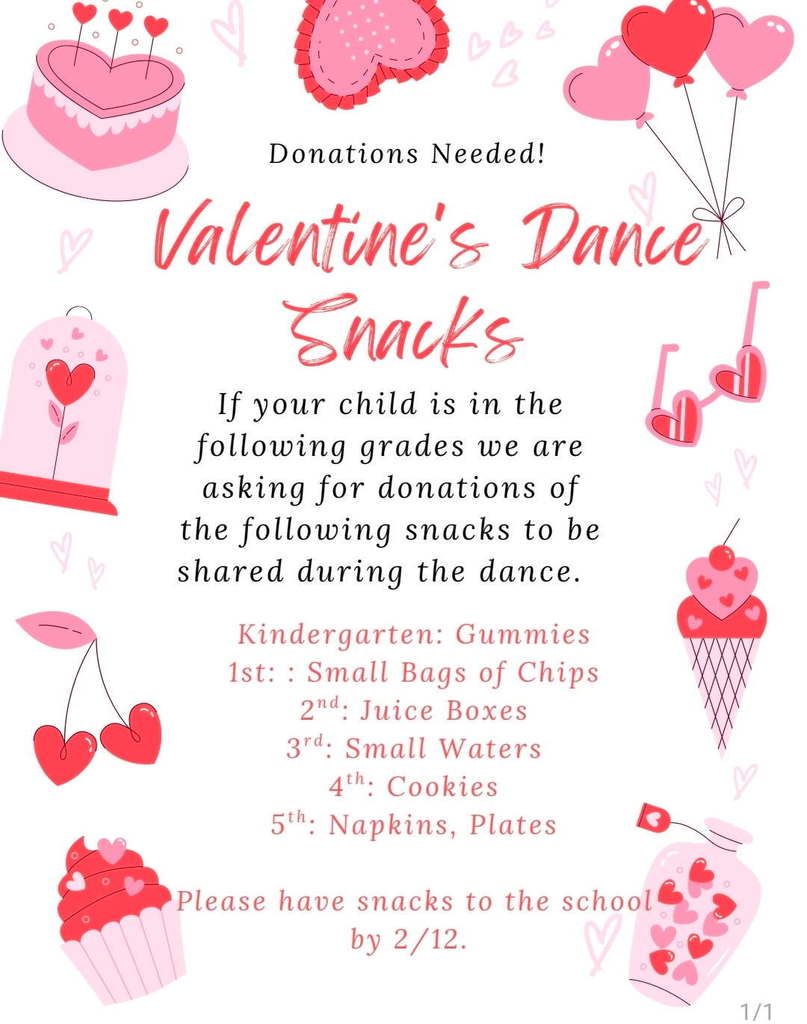 Donations Needed!

Valentine's Dance Snacks

If your child is in the following grades we are asking for donations of the following snacks to be shared during the dance.

Kindergarten: Gummies
1st: : Small Bags of Chips
2nd: Juice Boxes
3rd: Small Waters
4th: Cookies
5th: Napkins, Plates

Please have snacks to the school by 2/12.

1/1